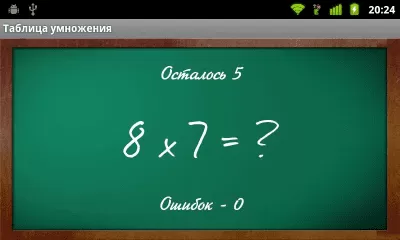 20:24

Таблица умножения

Осталось 5

$8 \times 7 = ?$

Ошибок - 0